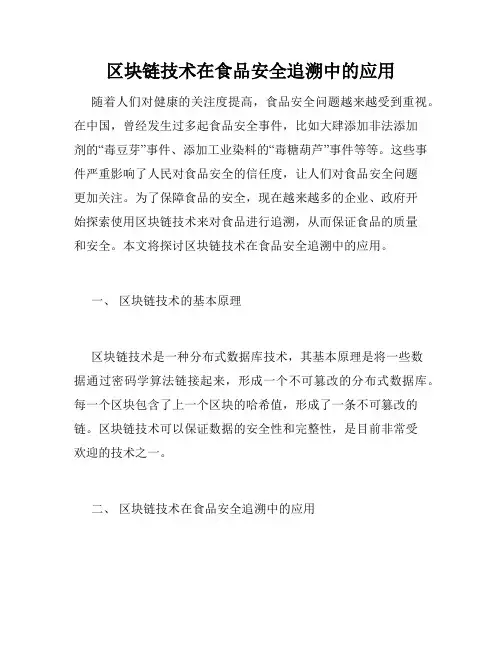 区块链技术在食品安全追溯中的应用

随着人们对健康的关注度提高，食品安全问题越来越受到重视。在中国，曾经发生过多起食品安全事件，比如大肆添加非法添加剂的“毒豆芽”事件、添加工业染料的“毒糖葫芦”事件等等。这些事件严重影响了人民对食品安全的信任度，让人们对食品安全问题更加关注。为了保障食品的安全，现在越来越多的企业、政府开始探索使用区块链技术来对食品进行追溯，从而保证食品的质量和安全。本文将探讨区块链技术在食品安全追溯中的应用。

一、 区块链技术的基本原理

区块链技术是一种分布式数据库技术，其基本原理是将一些数据通过密码学算法链接起来，形成一个不可篡改的分布式数据库。每一个区块包含了上一个区块的哈希值，形成了一条不可篡改的链。区块链技术可以保证数据的安全性和完整性，是目前非常受欢迎的技术之一。

二、 区块链技术在食品安全追溯中的应用